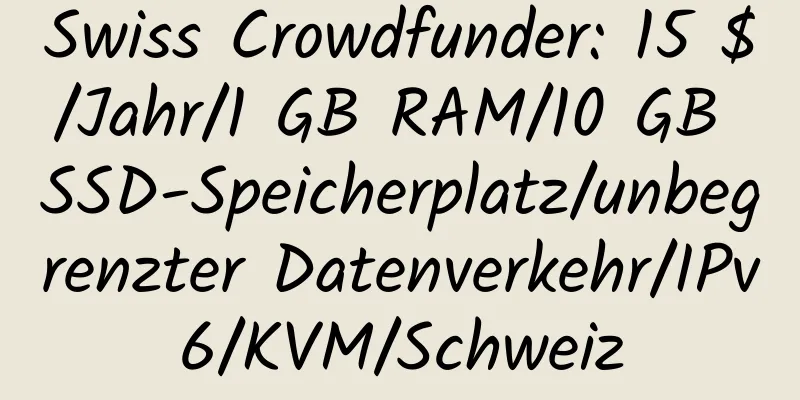 Swiss Crowdfunder: 15 $/Jahr/1 GB RAM/10 GB SSD-Speicherplatz/unbegrenzter Datenverkehr/IPv6/KVM/Schweiz